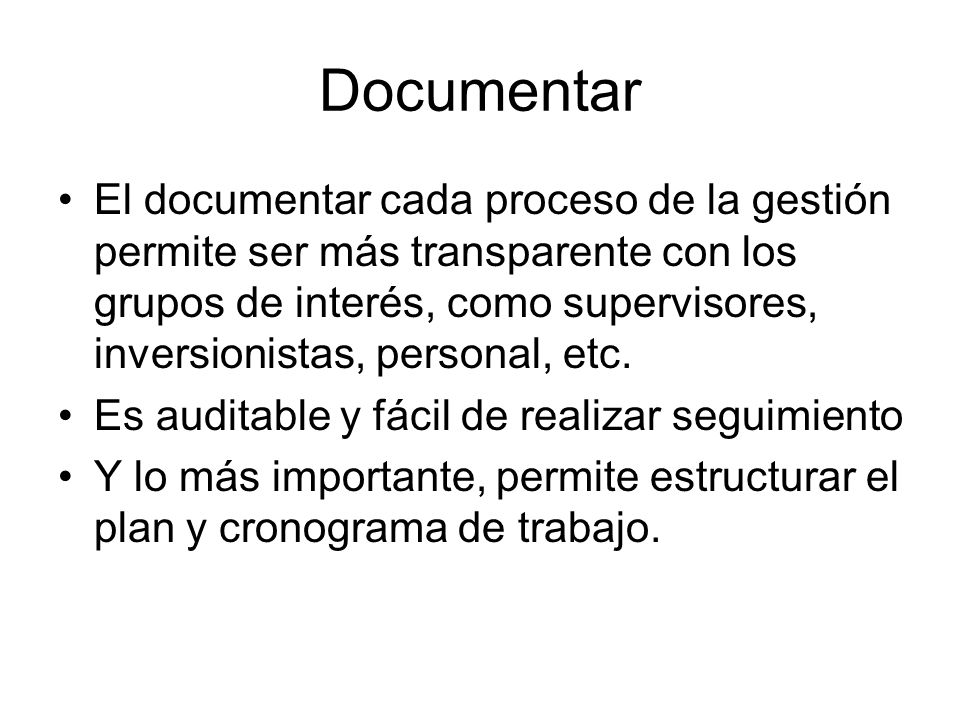 Documentar

• El documentar cada proceso de la gestión permite ser más transparente con los grupos de interés, como supervisores, inversionistas, personal, etc.
• Es auditable y fácil de realizar seguimiento
• Y lo más importante, permite estructurar el plan y cronograma de trabajo.